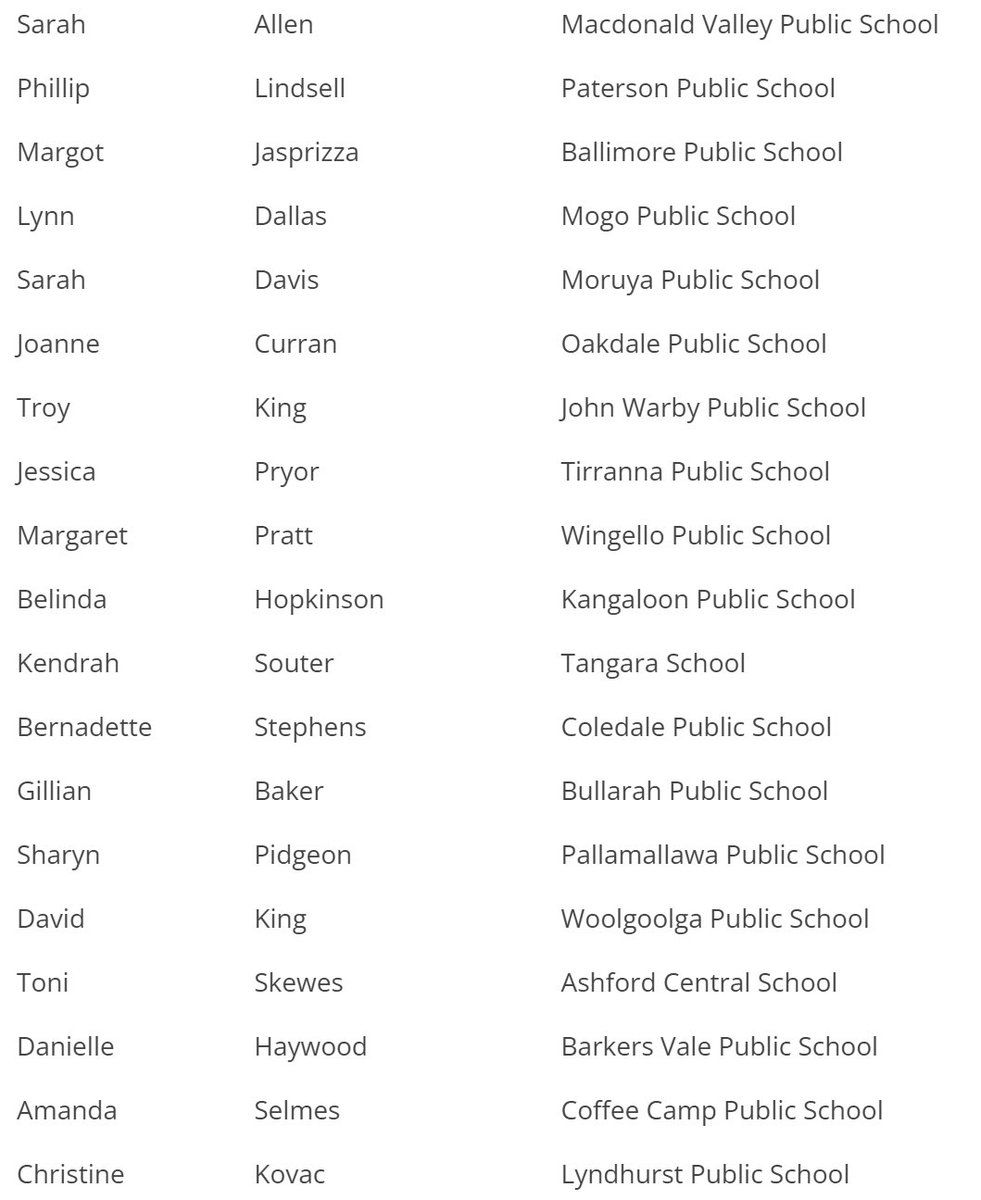 | | | |
|---|---|---|
| Sarah | Allen | Macdonald Valley Public School |
| Phillip | Lindsell | Paterson Public School |
| Margot | Jasprizza | Ballimore Public School |
| Lynn | Dallas | Mogo Public School |
| Sarah | Davis | Moruya Public School |
| Joanne | Curran | Oakdale Public School |
| Troy | King | John Warby Public School |
| Jessica | Pryor | Tirranna Public School |
| Margaret | Pratt | Wingello Public School |
| Belinda | Hopkinson | Kangaloon Public School |
| Kendrah | Souter | Tangara School |
| Bernadette | Stephens | Coledale Public School |
| Gillian | Baker | Bullarah Public School |
| Sharyn | Pidgeon | Pallamallawa Public School |
| David | King | Woolgoolga Public School |
| Toni | Skewes | Ashford Central School |
| Danielle | Haywood | Barkers Vale Public School |
| Amanda | Selmes | Coffee Camp Public School |
| Christine | Kovac | Lyndhurst Public School |